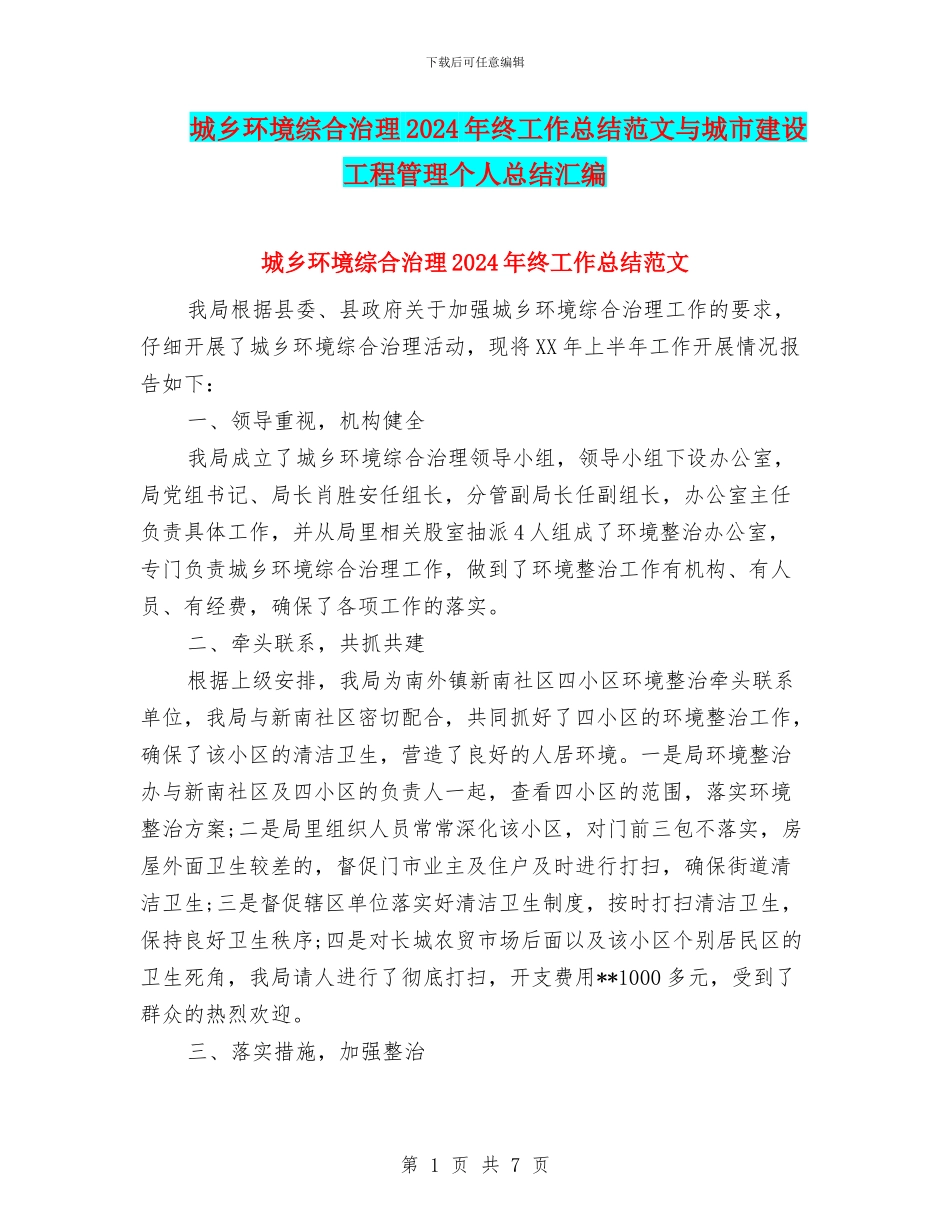 下载后可任意编辑

城乡环境综合治理2024年终工作总结范文与城市建设工程管理个人总结汇编

城乡环境综合治理2024年终工作总结范文

我局根据县委、县政府关于加强城乡环境综合治理工作的要求，仔细开展了城乡环境综合治理活动，现将XX年上半年工作开展情况报告如下：

一、领导重视，机构健全

我局成立了城乡环境综合治理领导小组，领导小组下设办公室，局党组书记、局长肖胜安任组长，分管副局长任副组长，办公室主任负责具体工作，并从局里相关股室抽派4人组成了环境整治办公室，专门负责城乡环境综合治理工作，做到了环境整治工作有机构、有人员、有经费，确保了各项工作的落实。

二、牵头联系，共抓共建

根据上级安排，我局为南外镇新南社区四小区环境整治牵头联系单位，我局与新南社区密切配合，共同抓好了四小区的环境整治工作，确保了该小区的清洁卫生，营造了良好的人居环境。一是局环境整治办与新南社区及四小区的负责人一起，查看四小区的范围，落实环境整治方案;二是局里组织人员常常深化该小区，对门前三包不落实，房屋外面卫生较差的，督促门市业主及住户及时进行打扫，确保街道清洁卫生;三是督促辖区单位落实好清洁卫生制度，按时打扫清洁卫生，保持良好卫生秩序;四是对长城农贸市场后面以及该小区个别居民区的卫生死角，我局请人进行了彻底打扫，开支费用**1000多元，受到了群众的热烈欢迎。

三、落实措施，加强整治

第 1 页 共 7 页